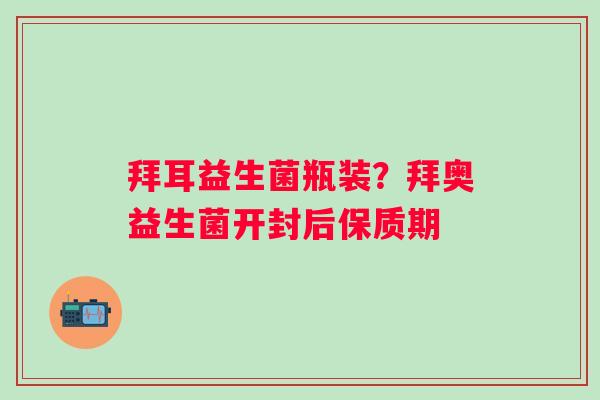 拜耳益生菌瓶装？拜奥益生菌开封后保质期